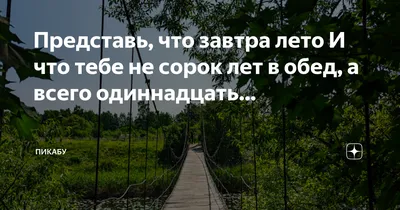 Представь, что завтра лето И что тебе не сорок лет в обед, а всего одиннадцать...

ПИКАБУ